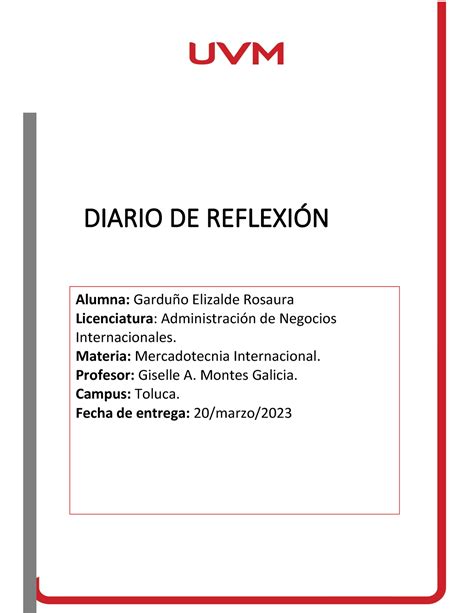 UVM

DIARIO DE REFLEXIÓN

Alumna: Garduño Elizalde Rosaura
Licenciatura: Administración de Negocios Internacionales.
Materia: Mercadotecnia Internacional.
Profesor: Giselle A. Montes Galicia.
Campus: Toluca.
Fecha de entrega: 20/marzo/2023